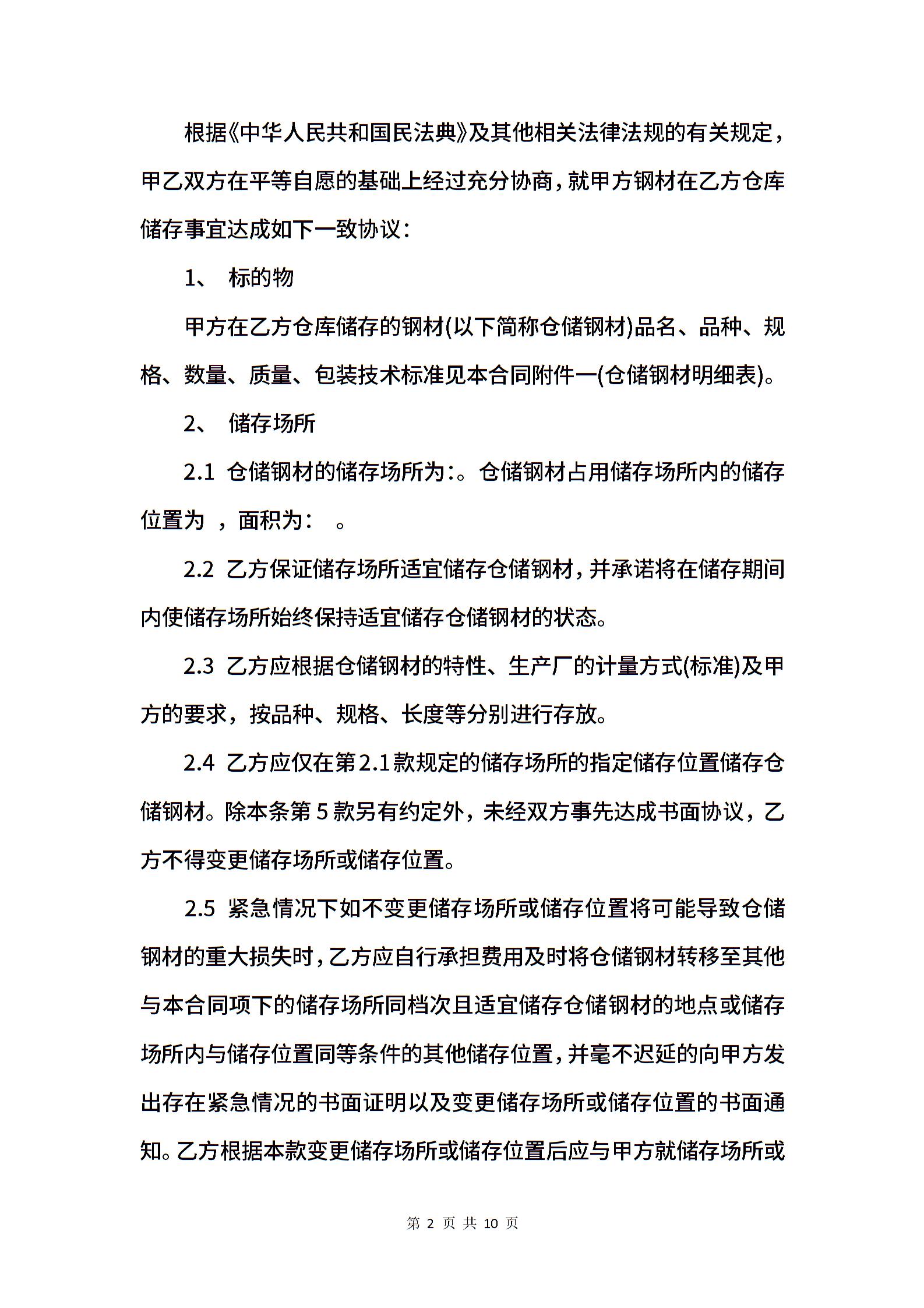 根据《中华人民共和国民法典》及其他相关法律法规的有关规定，甲乙双方在平等自愿的基础上经过充分协商，就甲方钢材在乙方仓库储存事宜达成如下一致协议：

1、 标的物

甲方在乙方仓库储存的钢材(以下简称仓储钢材)品名、品种、规格、数量、质量、包装技术标准见本合同附件一(仓储钢材明细表)。

2、 储存场所

2.1 仓储钢材的储存场所为：。仓储钢材占用储存场所内的储存位置为 ，面积为： 。

2.2 乙方保证储存场所适宜储存仓储钢材，并承诺将在储存期间内使储存场所始终保持适宜储存仓储钢材的状态。

2.3 乙方应根据仓储钢材的特性、生产厂的计量方式(标准)及甲方的要求，按品种、规格、长度等分别进行存放。

2.4 乙方应仅在第2.1款规定的储存场所的指定储存位置储存仓储钢材。除本条第5款另有约定外，未经双方事先达成书面协议，乙方不得变更储存场所或储存位置。

2.5 紧急情况下如不变更储存场所或储存位置将可能导致仓储钢材的重大损失时，乙方应自行承担费用及时将仓储钢材转移至其他与本合同项下的储存场所同档次且适宜储存仓储钢材的地点或储存场所内与储存位置同等条件的其他储存位置，并毫不迟延的向甲方发出存在紧急情况的书面证明以及变更储存场所或储存位置的书面通知。乙方根据本款变更储存场所或储存位置后应与甲方就储存场所或

第 2 页 共 10 页